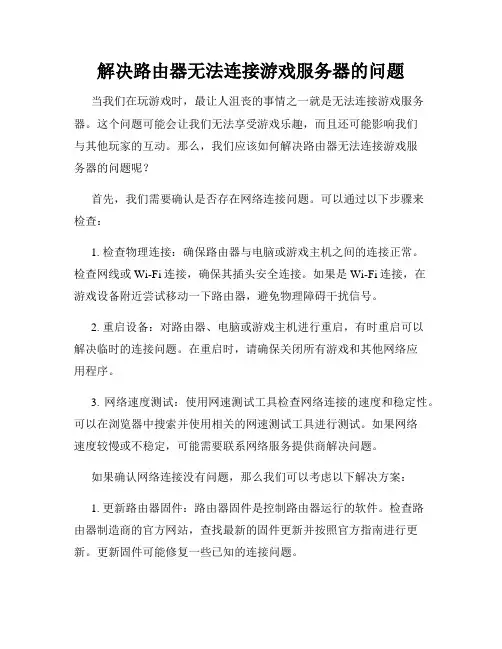 解决路由器无法连接游戏服务器的问题

当我们在玩游戏时，最让人沮丧的事情之一就是无法连接游戏服务器。这个问题可能会让我们无法享受游戏乐趣，而且还可能影响我们与其他玩家的互动。那么，我们应该如何解决路由器无法连接游戏服务器的问题呢？

首先，我们需要确认是否存在网络连接问题。可以通过以下步骤来检查：

1. 检查物理连接：确保路由器与电脑或游戏主机之间的连接正常。检查网线或 Wi-Fi 连接，确保其插头安全连接。如果是 Wi-Fi 连接，在游戏设备附近尝试移动一下路由器，避免物理障碍干扰信号。

2. 重启设备：对路由器、电脑或游戏主机进行重启，有时重启可以解决临时的连接问题。在重启时，请确保关闭所有游戏和其他网络应用程序。

3. 网络速度测试：使用网速测试工具检查网络连接的速度和稳定性。可以在浏览器中搜索并使用相关的网速测试工具进行测试。如果网络速度较慢或不稳定，可能需要联系网络服务提供商解决问题。

如果确认网络连接没有问题，那么我们可以考虑以下解决方案：

1. 更新路由器固件：路由器固件是控制路由器运行的软件。检查路由器制造商的官方网站，查找最新的固件更新并按照官方指南进行更新。更新固件可能修复一些已知的连接问题。